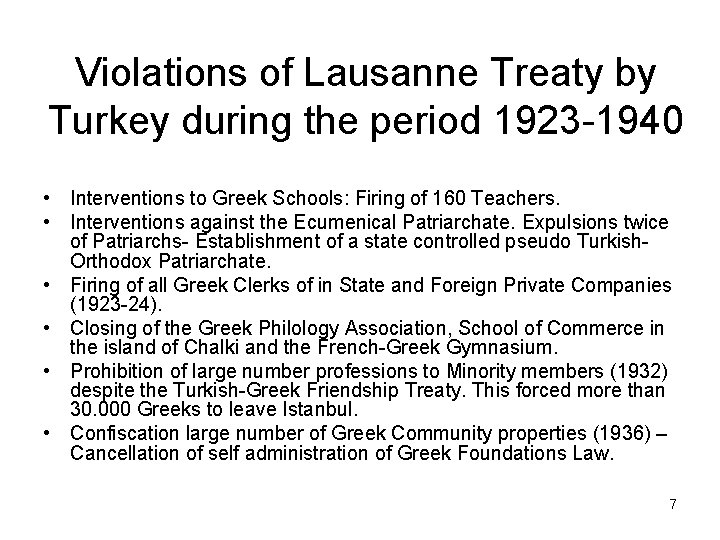 Violations of Lausanne Treaty by Turkey during the period 1923-1940

• Interventions to Greek Schools: Firing of 160 Teachers.
• Interventions against the Ecumenical Patriarchate. Expulsions twice of Patriarchs- Establishment of a state controlled pseudo Turkish-Orthodox Patriarchate.
• Firing of all Greek Clerks of in State and Foreign Private Companies (1923-24).
• Closing of the Greek Philology Association, School of Commerce in the island of Chalki and the French-Greek Gymnasium.
• Prohibition of large number professions to Minority members (1932) despite the Turkish-Greek Friendship Treaty. This forced more than 30.000 Greeks to leave Istanbul.
• Confiscation large number of Greek Community properties (1936) – Cancellation of self administration of Greek Foundations Law.

7